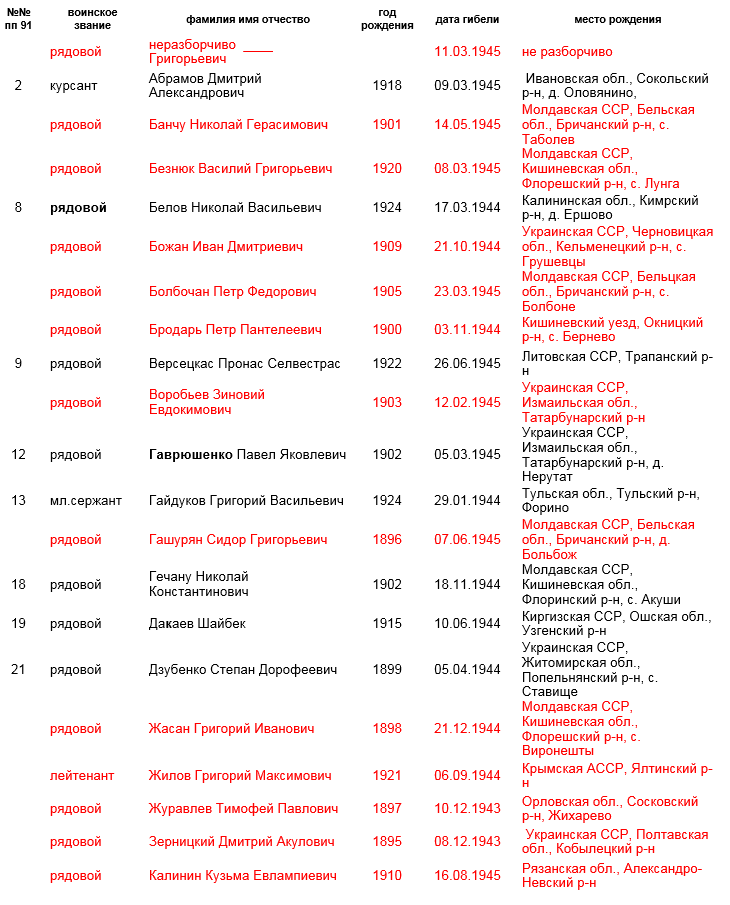 | №№ пп 91 | воинское звание | фамилия имя отчество | год рождения | дата гибели | место рождения |
|---|---|---|---|---|---|
| | рядовой | неразборчиво ____ Григорьевич | | 11.03.1945 | не разборчиво |
| 2 | курсант | Абрамов Дмитрий Александрович | 1918 | 09.03.1945 | Ивановская обл., Сокольский р-н, д. Оловянино, |
| | рядовой | Банчу Николай Герасимович | 1901 | 14.05.1945 | Молдавская ССР, Бельская обл., Бричанский р-н, с. Таболев |
| | рядовой | Безнюк Василий Григорьевич | 1920 | 08.03.1945 | Молдавская ССР, Кишиневская обл., Флорешский р-н, с. Лунга |
| 8 | рядовой | Белов Николай Васильевич | 1924 | 17.03.1944 | Калининская обл., Кимрский р-н, д. Ершово |
| | рядовой | Божан Иван Дмитриевич | 1909 | 21.10.1944 | Украинская ССР, Черновицкая обл., Кельменецкий р-н, с. Грушевцы |
| | рядовой | Болбочан Петр Федорович | 1905 | 23.03.1945 | Молдавская ССР, Бельцкая обл., Бричанский р-н, с. Болбоне |
| | рядовой | Бродарь Петр Пантелеевич | 1900 | 03.11.1944 | Кишиневский уезд, Окницкий р-н, с. Бернево |
| 9 | рядовой | Версецкас Пронас Селвестрас | 1922 | 26.06.1945 | Литовская ССР, Трапанский р-н |
| | рядовой | Воробьев Зиновий Евдокимович | 1903 | 12.02.1945 | Украинская ССР, Измаильская обл., Татарбунарский р-н |
| 12 | рядовой | Гаврюшенко Павел Яковлевич | 1902 | 05.03.1945 | Украинская ССР, Измаильская обл., Татарбунарский р-н, д. Нерутат |
| 13 | мл.сержант | Гайдуков Григорий Васильевич | 1924 | 29.01.1944 | Тульская обл., Тульский р-н, Форино |
| | рядовой | Гашурян Сидор Григорьевич | 1896 | 07.06.1945 | Молдавская ССР, Бельская обл., Бричанский р-н, д. Больбож |
| 18 | рядовой | Гечану Николай Константинович | 1902 | 18.11.1944 | Молдавская ССР, Кишиневская обл., Флоринский р-н, с. Акуши |
| 19 | рядовой | Дакаев Шайбек | 1915 | 10.06.1944 | Киргизская ССР, Ошская обл., Узгенский р-н |
| 21 | рядовой | Дзубенко Степан Дорофеевич | 1899 | 05.04.1944 | Украинская ССР, Житомирская обл., Попельнянский р-н, с. Ставище |
| | рядовой | Жасан Григорий Иванович | 1898 | 21.12.1944 | Молдавская ССР, Кишиневская обл., Флорешский р-н, с. Виронешты |
| | лейтенант | Жилов Григорий Максимович | 1921 | 06.09.1944 | Крымская АССР, Ялтинский р-н |
| | рядовой | Журавлев Тимофей Павлович | 1897 | 10.12.1943 | Орловская обл., Сосковский р-н, Жихарево |
| | рядовой | Зерницкий Дмитрий Акулович | 1895 | 08.12.1943 | Украинская ССР, Полтавская обл., Кобылецкий р-н |
| | рядовой | Калинин Кузьма Евлампиевич | 1910 | 16.08.1945 | Рязанская обл., Александро-Невский р-н |